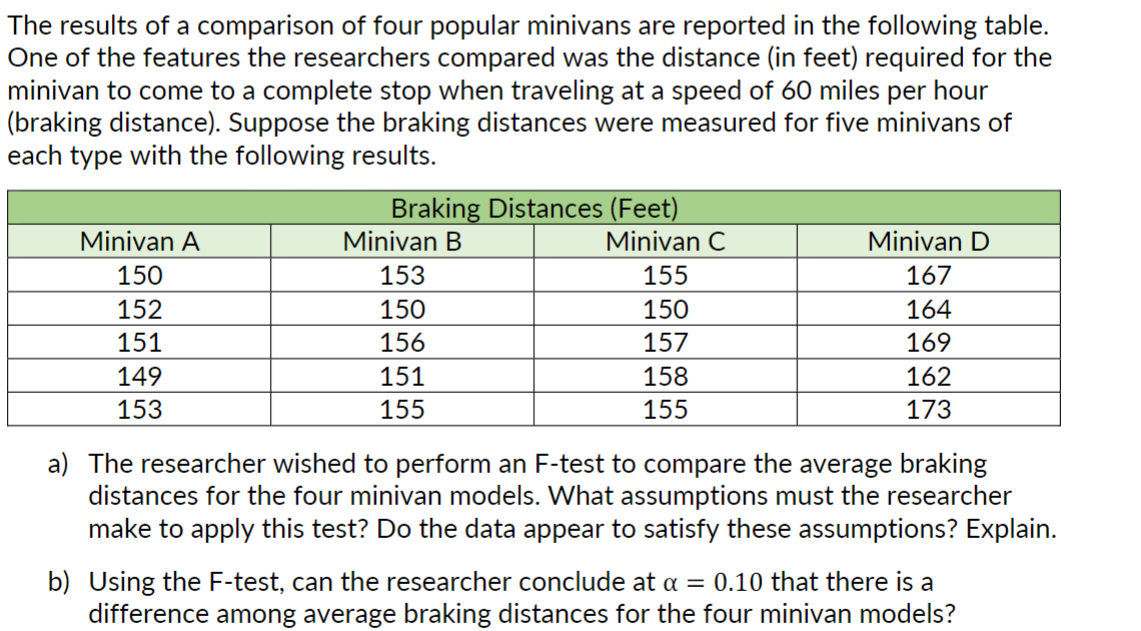 The results of a comparison of four popular minivans are reported in the following table. One of the features the researchers compared was the distance (in feet) required for the minivan to come to a complete stop when traveling at a speed of 60 miles per hour (braking distance). Suppose the braking distances were measured for five minivans of each type with the following results.

Braking Distances (Feet)

| Minivan A | Minivan B | Minivan C | Minivan D |
|---|---|---|---|
| 150 | 153 | 155 | 167 |
| 152 | 150 | 150 | 164 |
| 151 | 156 | 157 | 169 |
| 149 | 151 | 158 | 162 |
| 153 | 155 | 155 | 173 |

a) The researcher wished to perform an F-test to compare the average braking distances for the four minivan models. What assumptions must the researcher make to apply this test? Do the data appear to satisfy these assumptions? Explain.

b) Using the F-test, can the researcher conclude at $\alpha = 0.10$ that there is a difference among average braking distances for the four minivan models?